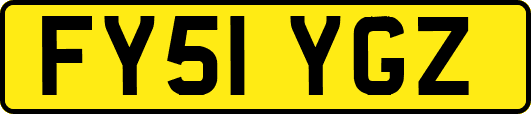 FY51 YGZ